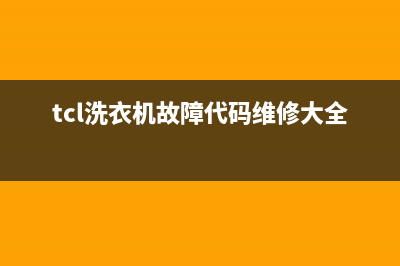 tcl洗衣机故障代码维修大全